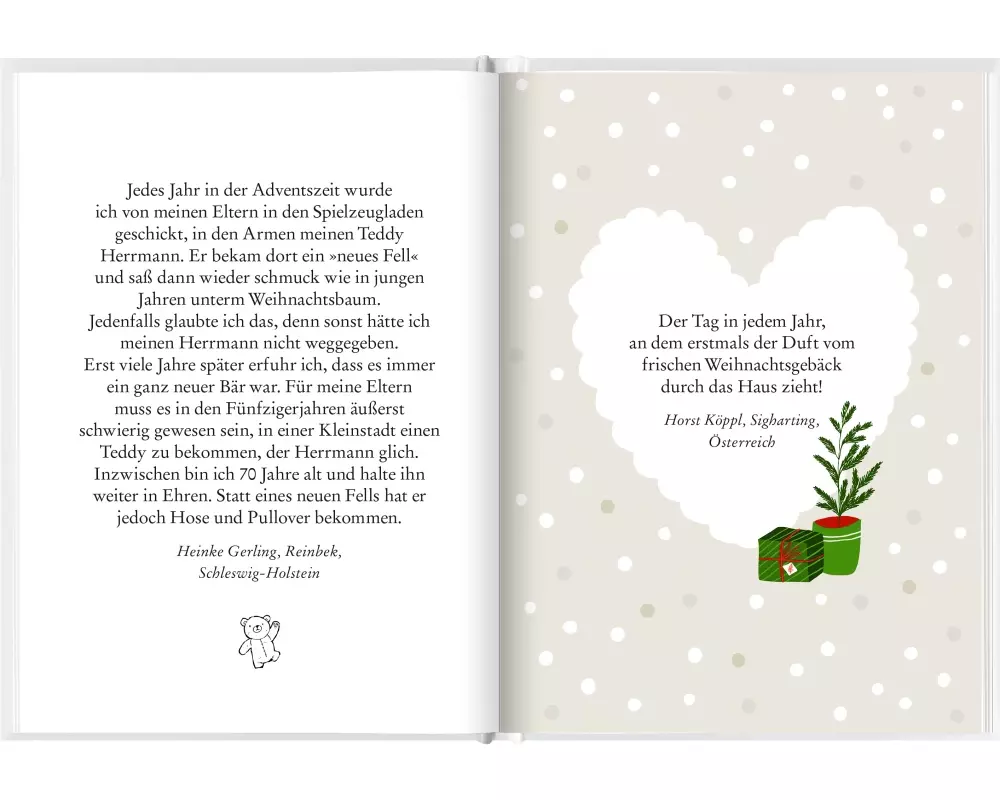 Jedes Jahr in der Adventszeit wurde ich von meinen Eltern in den Spielzeugladen geschickt, in den Armen meinen Teddy Herrmann. Er bekam dort ein »neues Fell« und saß dann wieder schmuck wie in jungen Jahren unterm Weihnachtsbaum. Jedenfalls glaubte ich das, denn sonst hätte ich meinen Herrmann nicht weggegeben. Erst viele Jahre später erfuhr ich, dass es immer ein ganz neuer Bär war. Für meine Eltern muss es in den Fünfzigerjahren äußerst schwierig gewesen sein, in einer Kleinstadt einen Teddy zu bekommen, der Herrmann glich. Inzwischen bin ich 70 Jahre alt und halte ihn weiter in Ehren. Statt eines neuen Fells hat er jedoch Hose und Pullover bekommen.

Heinke Gerling, Reinbek,
Schleswig-Holstein

Der Tag in jedem Jahr, an dem erstmals der Duft vom frischen Weihnachtsgebäck durch das Haus zieht!

Horst Köppl, Sigharting,
Österreich